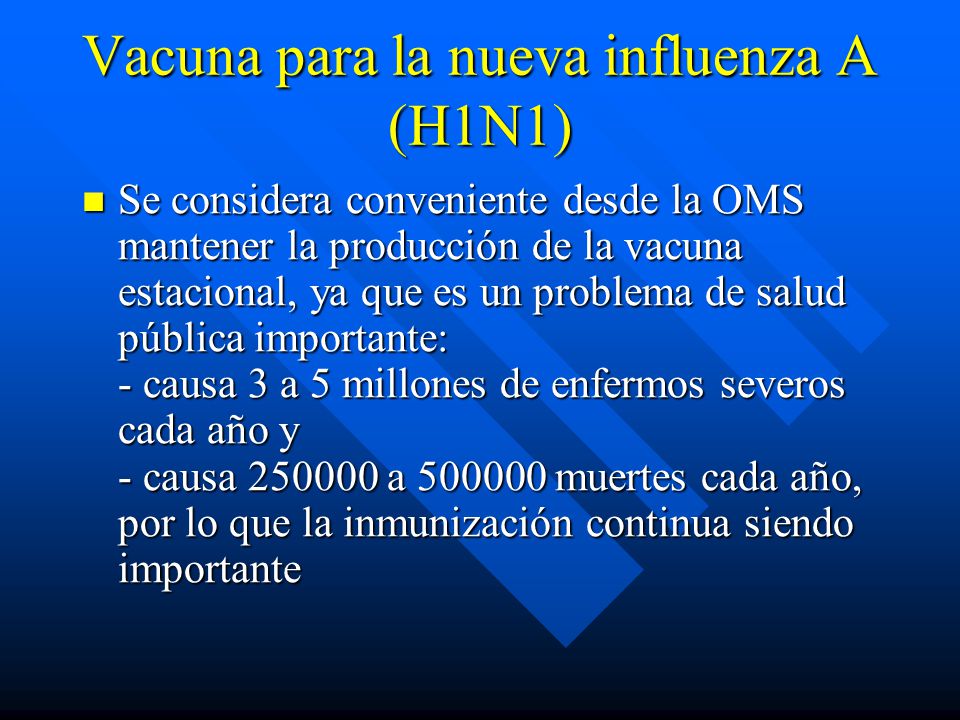 Vacuna para la nueva influenza A (H1N1)

Se considera conveniente desde la OMS mantener la producción de la vacuna estacional, ya que es un problema de salud pública importante:
- causa 3 a 5 millones de enfermos severos cada año y
- causa 250000 a 500000 muertes cada año, por lo que la inmunización continua siendo importante